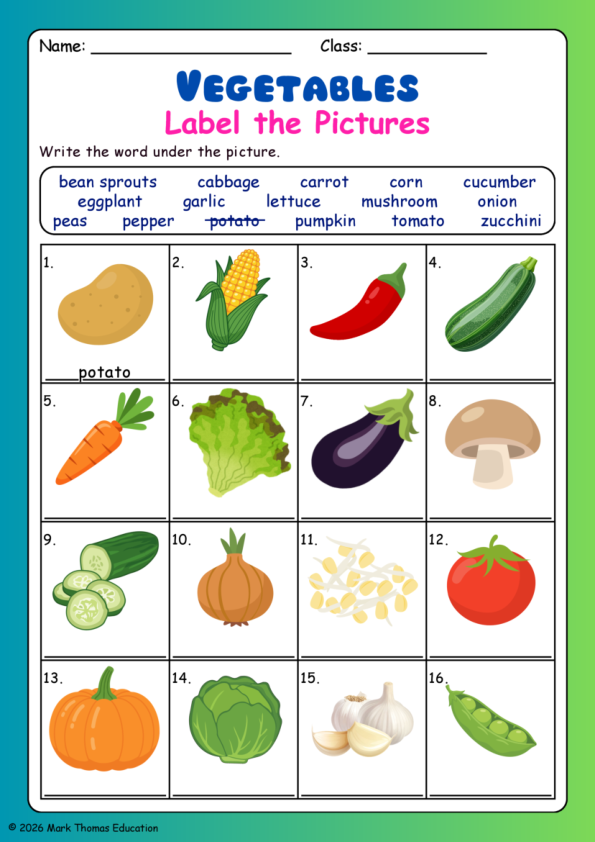 Name: ____ Class: ____

VEGETABLES

Label the Pictures

Write the word under the picture.

bean sprouts cabbage carrot corn cucumber
eggplant garlic lettuce mushroom onion
peas pepper potato pumpkin tomato zucchini

| 1. potato | 2. ____ | 3. ____ | 4. ____ |
|---|---|---|---|
| 5. ____ | 6. ____ | 7. ____ | 8. ____ |
| 9. ____ | 10. ____ | 11. ____ | 12. ____ |
| 13. ____ | 14. ____ | 15. ____ | 16. ____ |

© 2026 Mark Thomas Education